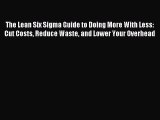 The Lean Six Sigma Guide to Doing More With Less: Cut Costs, Reduce Waste, and Lower Your Overhead